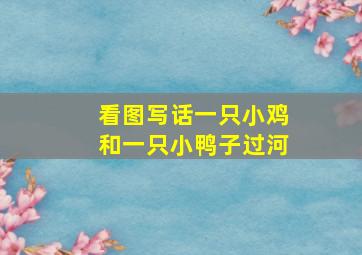 看图写话一只小鸡和一只小鸭子过河